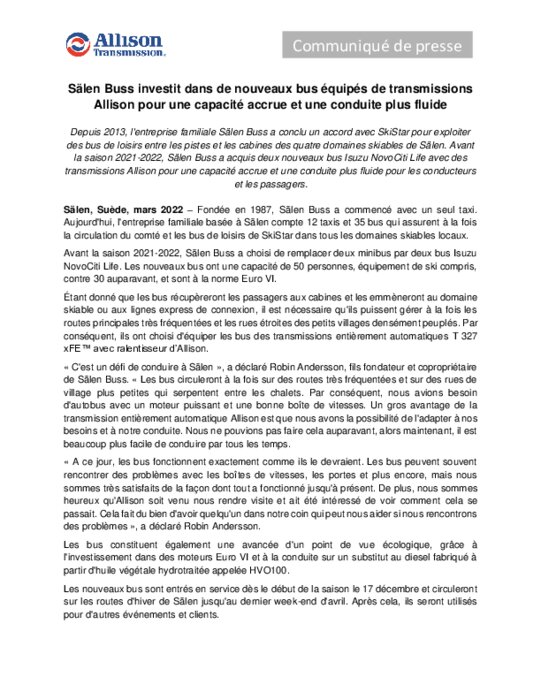 Allison Transmission.

Communiqué de presse

Sälen Buss investit dans de nouveaux bus équipés de transmissions Allison pour une capacité accrue et une conduite plus fluide

Depuis 2013, l'entreprise familiale Sälen Buss a conclu un accord avec SkiStar pour exploiter des bus de loisirs entre les pistes et les cabines des quatre domaines skiables de Sälen. Avant la saison 2021-2022, Sälen Buss a acquis deux nouveaux bus Isuzu NovoCiti Life avec des transmissions Allison pour une capacité accrue et une conduite plus fluide pour les conducteurs et les passagers.

Sälen, Suède, mars 2022 – Fondée en 1987, Sälen Buss a commencé avec un seul taxi. Aujourd'hui, l'entreprise familiale basée à Sälen compte 12 taxis et 35 bus qui assurent à la fois la circulation du comté et les bus de loisirs de SkiStar dans tous les domaines skiables locaux.

Avant la saison 2021-2022, Sälen Buss a choisi de remplacer deux minibus par deux bus Isuzu NovoCiti Life. Les nouveaux bus ont une capacité de 50 personnes, équipement de ski compris, contre 30 auparavant, et sont à la norme Euro VI.

Étant donné que les bus récupèreront les passagers aux cabines et les emmèneront au domaine skiable ou aux lignes express de connexion, il est nécessaire qu'ils puissent gérer à la fois les routes principales très fréquentées et les rues étroites des petits villages densément peuplés. Par conséquent, ils ont choisi d'équiper les bus des transmissions entièrement automatiques T 327 xFE™ avec ralentisseur d'Allison.

« C'est un défi de conduire à Sälen », a déclaré Robin Andersson, fils fondateur et copropriétaire de Sälen Buss. « Les bus circuleront à la fois sur des routes très fréquentées et sur des rues de village plus petites qui serpentent entre les chalets. Par conséquent, nous avions besoin d'autobus avec un moteur puissant et une bonne boîte de vitesses. Un gros avantage de la transmission entièrement automatique Allison est que nous avons la possibilité de l'adapter à nos besoins et à notre conduite. Nous ne pouvions pas faire cela auparavant, alors maintenant, il est beaucoup plus facile de conduire par tous les temps.

« A ce jour, les bus fonctionnent exactement comme ils le devraient. Les bus peuvent souvent rencontrer des problèmes avec les boîtes de vitesses, les portes et plus encore, mais nous sommes très satisfaits de la façon dont tout a fonctionné jusqu'à présent. De plus, nous sommes heureux qu'Allison soit venu nous rendre visite et ait été intéressé de voir comment cela se passait. Cela fait du bien d'avoir quelqu'un dans notre coin qui peut nous aider si nous rencontrons des problèmes », a déclaré Robin Andersson.

Les bus constituent également une avancée d'un point de vue écologique, grâce à l'investissement dans des moteurs Euro VI et à la conduite sur un substitut au diesel fabriqué à partir d'huile végétale hydrotraitée appelée HVO100.

Les nouveaux bus sont entrés en service dès le début de la saison le 17 décembre et circuleront sur les routes d'hiver de Sälen jusqu'au dernier week-end d'avril. Après cela, ils seront utilisés pour d'autres événements et clients.